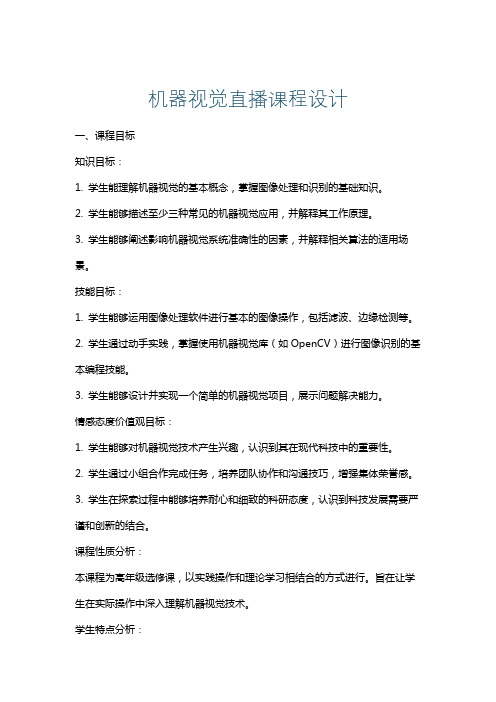 机器视觉直播课程设计

一、课程目标

知识目标：

1. 学生能理解机器视觉的基本概念，掌握图像处理和识别的基础知识。

2. 学生能够描述至少三种常见的机器视觉应用，并解释其工作原理。

3. 学生能够阐述影响机器视觉系统准确性的因素，并解释相关算法的适用场景。

技能目标：

1. 学生能够运用图像处理软件进行基本的图像操作，包括滤波、边缘检测等。

2. 学生通过动手实践，掌握使用机器视觉库（如 OpenCV）进行图像识别的基本编程技能。

3. 学生能够设计并实现一个简单的机器视觉项目，展示问题解决能力。

情感态度价值观目标：

1. 学生能够对机器视觉技术产生兴趣，认识到其在现代科技中的重要性。

2. 学生通过小组合作完成任务，培养团队协作和沟通技巧，增强集体荣誉感。

3. 学生在探索过程中能够培养耐心和细致的科研态度，认识到科技发展需要严谨和创新的结合。

课程性质分析：

本课程为高年级选修课，以实践操作和理论学习相结合的方式进行。旨在让学生在实际操作中深入理解机器视觉技术。

学生特点分析：